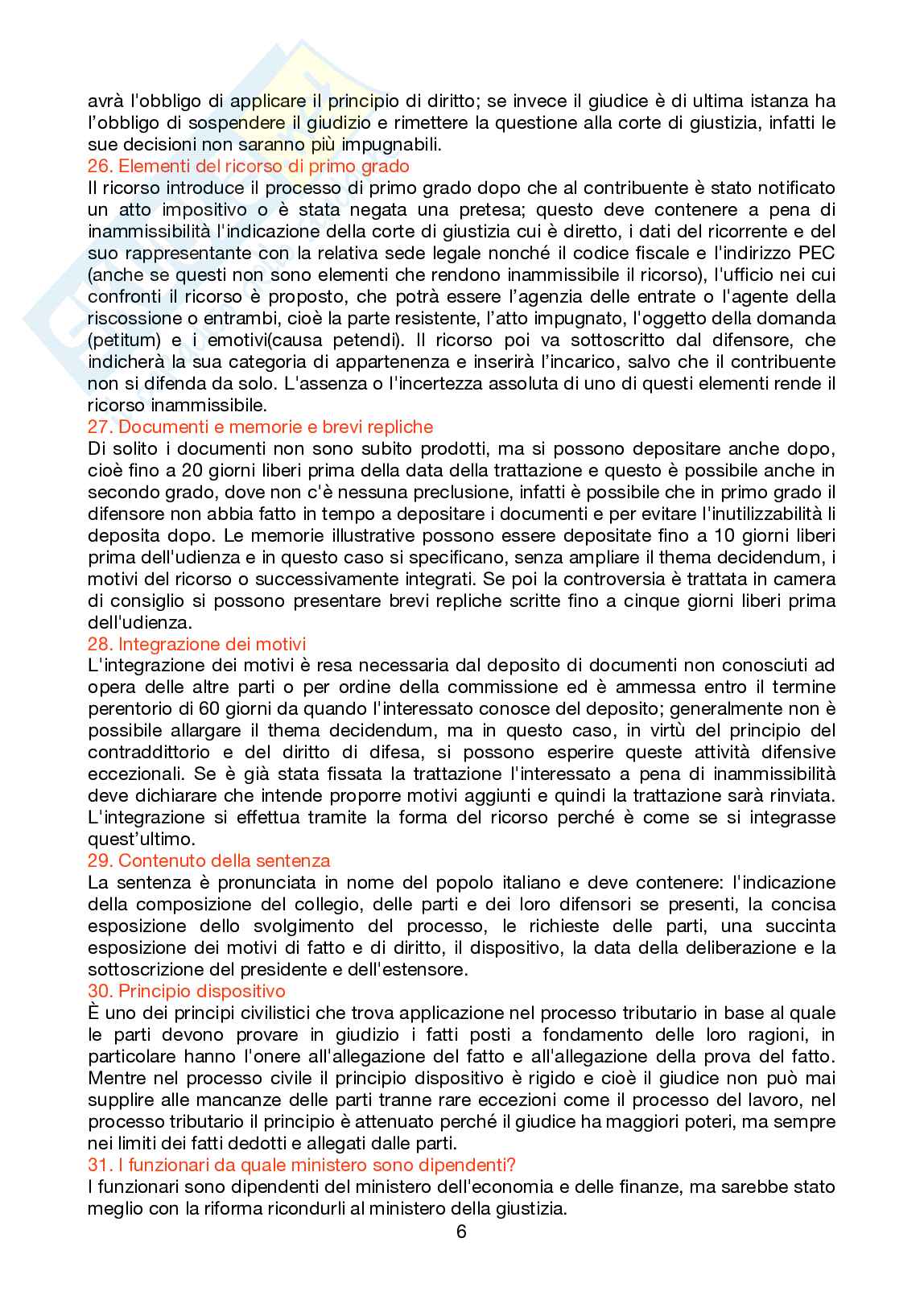 avrà l'obbligo di applicare il principio di diritto; se invece il giudice è di ultima istanza ha l'obbligo di sospendere il giudizio e rimettere la questione alla corte di giustizia, infatti le sue decisioni non saranno più impugnabili.
26. Elementi del ricorso di primo grado
Il ricorso introduce il processo di primo grado dopo che al contribuente è stato notificato un atto impositivo o è stata negata una pretesa; questo deve contenere a pena di inammissibilità l'indicazione della corte di giustizia cui è diretto, i dati del ricorrente e del suo rappresentante con la relativa sede legale nonché il codice fiscale e l'indirizzo PEC (anche se questi non sono elementi che rendono inammissibile il ricorso), l'ufficio nei cui confronti il ricorso è proposto, che potrà essere l'agenzia delle entrate o l'agente della riscossione o entrambi, cioè la parte resistente, l'atto impugnato, l'oggetto della domanda (petitum) e i emotivi(causa petendi). Il ricorso poi va sottoscritto dal difensore, che indicherà la sua categoria di appartenenza e inserirà l'incarico, salvo che il contribuente non si difenda da solo. L'assenza o l'incertezza assoluta di uno di questi elementi rende il ricorso inammissibile.
27. Documenti e memorie e brevi repliche
Di solito i documenti non sono subito prodotti, ma si possono depositare anche dopo, cioè fino a 20 giorni liberi prima della data della trattazione e questo è possibile anche in secondo grado, dove non c'è nessuna preclusione, infatti è possibile che in primo grado il difensore non abbia fatto in tempo a depositare i documenti e per evitare l'inutilizzabilità li deposita dopo. Le memorie illustrative possono essere depositate fino a 10 giorni liberi prima dell'udienza e in questo caso si specificano, senza ampliare il thema decidendum, i motivi del ricorso o successivamente integrati. Se poi la controversia è trattata in camera di consiglio si possono presentare brevi repliche scritte fino a cinque giorni liberi prima dell'udienza.
28. Integrazione dei motivi
L'integrazione dei motivi è resa necessaria dal deposito di documenti non conosciuti ad opera delle altre parti o per ordine della commissione ed è ammessa entro il termine perentorio di 60 giorni da quando l'interessato conosce del deposito; generalmente non è possibile allargare il thema decidendum, ma in questo caso, in virtù del principio del contraddittorio e del diritto di difesa, si possono esperire queste attività difensive eccezionali. Se è già stata fissata la trattazione l'interessato a pena di inammissibilità deve dichiarare che intende proporre motivi aggiunti e quindi la trattazione sarà rinviata. L'integrazione si effettua tramite la forma del ricorso perché è come se si integrasse quest'ultimo.
29. Contenuto della sentenza
La sentenza è pronunciata in nome del popolo italiano e deve contenere: l'indicazione della composizione del collegio, delle parti e dei loro difensori se presenti, la concisa esposizione dello svolgimento del processo, le richieste delle parti, una succinta esposizione dei motivi di fatto e di diritto, il dispositivo, la data della deliberazione e la sottoscrizione del presidente e dell'estensore.
30. Principio dispositivo
È uno dei principi civilistici che trova applicazione nel processo tributario in base al quale le parti devono provare in giudizio i fatti posti a fondamento delle loro ragioni, in particolare hanno l'onere all'allegazione del fatto e all'allegazione della prova del fatto. Mentre nel processo civile il principio dispositivo è rigido e cioè il giudice non può mai supplire alle mancanze delle parti tranne rare eccezioni come il processo del lavoro, nel processo tributario il principio è attenuato perché il giudice ha maggiori poteri, ma sempre nei limiti dei fatti dedotti e allegati dalle parti.
31. I funzionari da quale ministero sono dipendenti?
I funzionari sono dipendenti del ministero dell'economia e delle finanze, ma sarebbe stato meglio con la riforma ricondurli al ministero della giustizia.
6